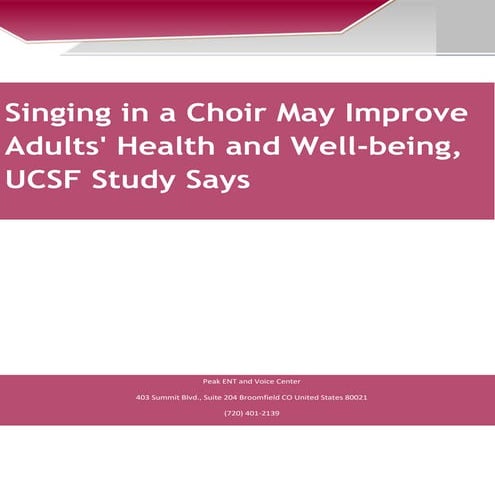 Singing in a Choir May Improve Adults' Health and Well-being, UCSF Study Says

Peak ENT and Voice Center

403 Summit Blvd., Suite 204 Broomfield CO United States 80021

(720) 401-2139